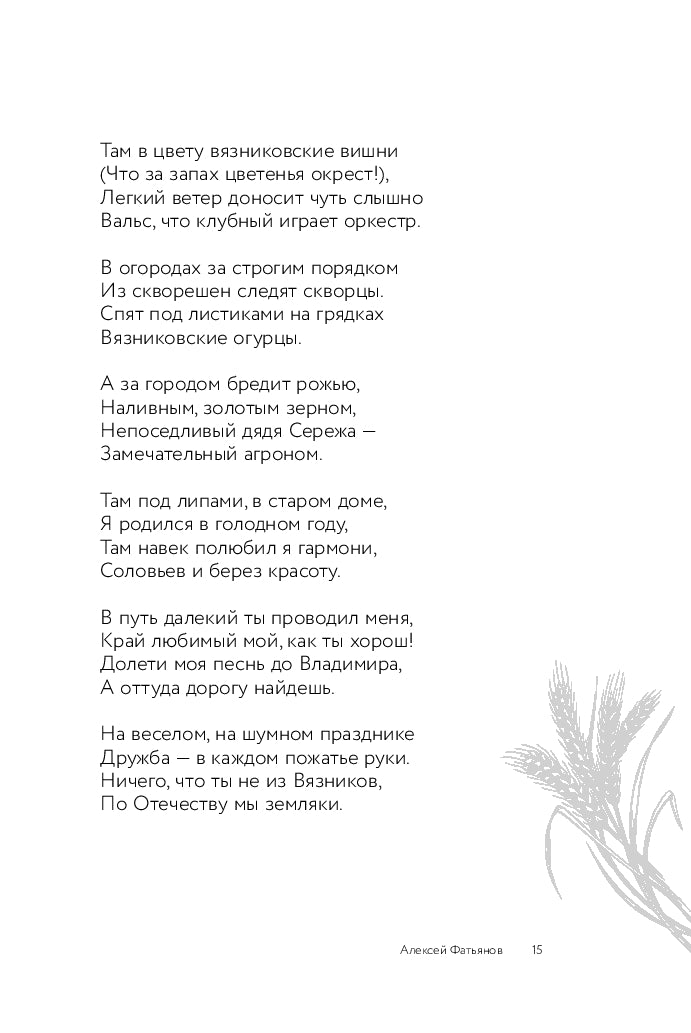 Там в цвету вязниковские вишни
(Что за запах цветенья окрест!),
Легкий ветер доносит чуть слышно
Вальс, что клубный играет оркестр.

В огородах за строгим порядком
Из скворешен следят скворцы.
Спят под листиками на грядках
Вязниковские огурцы.

А за городом бредит рожью,
Наливным, золотым зерном,
Непоседливый дядя Сережа —
Замечательный агроном.

Там под липами, в старом доме,
Я родился в голодном году,
Там навек полюбил я гармони,
Соловьев и берез красоту.

В путь далекий ты проводил меня,
Край любимый мой, как ты хорош!
Долети моя песнь до Владимира,
А оттуда дорогу найдешь.

На веселом, на шумном празднике
Дружба — в каждом пожатье руки.
Ничего, что ты не из Вязников,
По Отечеству мы земляки.

Алексей Фатьянов 15